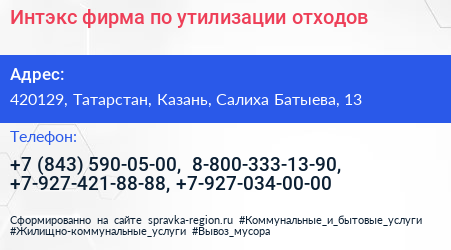 Интэкс фирма по утилизации отходов

Адрес:

420129, Татарстан, Казань, Салиха Батыева, 13

Телефон:

+7 (843) 590-05-00, 8-800-333-13-90, +7-927-421-88-88, +7-927-034-00-00

Сформированно на сайте spravka-region.ru #Коммунальные_и_бытовые_услуги #Жилищно-коммунальные_услуги #Вывоз_мусора